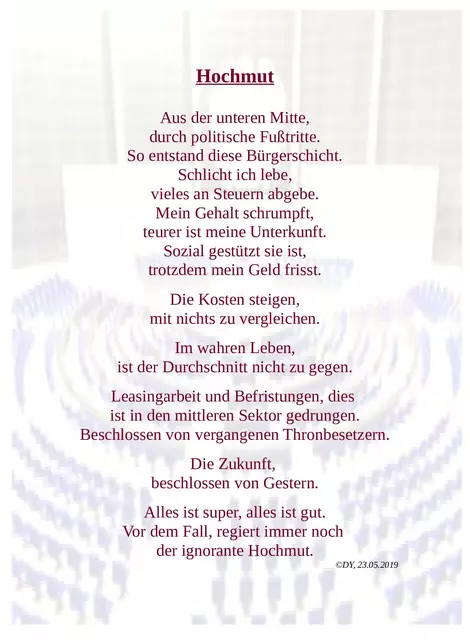 Hochmut

Aus der unteren Mitte,
durch politische Fußtritte.
So entstand diese Bürgerschicht.
Schlicht ich lebe,
vieles an Steuern abgebe.
Mein Gehalt schrumpft,
teurer ist meine Unterkunft.
Sozial gestützt sie ist,
trotzdem mein Geld frisst.

Die Kosten steigen,
mit nichts zu vergleichen.

Im wahren Leben,
ist der Durchschnitt nicht zu gegen.

Leasingarbeit und Befristungen, dies
ist in den mittleren Sektor gedrungen.
Beschlossen von vergangenen Thronbesetzern.

Die Zukunft,
beschlossen von Gestern.

Alles ist super, alles ist gut.
Vor dem Fall, regiert immer noch
der ignorante Hochmut.

©DY, 23.05.2019